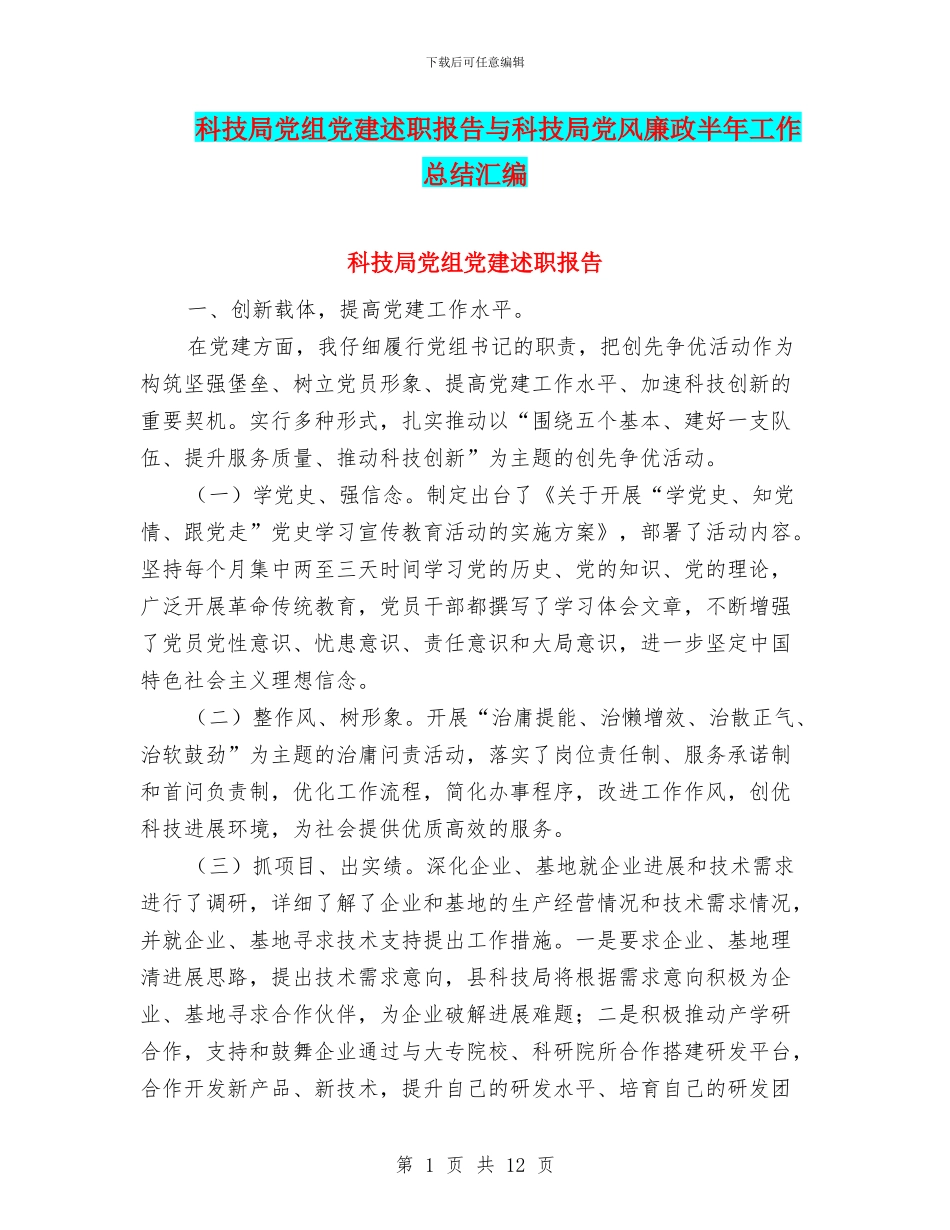 下载后可任意编辑

科技局党组党建述职报告与科技局党风廉政半年工作总结汇编

科技局党组党建述职报告

一、创新载体，提高党建工作水平。

在党建方面，我仔细履行党组书记的职责，把创先争优活动作为构筑坚强堡垒、树立党员形象、提高党建工作水平、加速科技创新的重要契机。实行多种形式，扎实推动以“围绕五个基本、建好一支队伍、提升服务质量、推动科技创新”为主题的创先争优活动。

（一）学党史、强信念。制定出台了《关于开展“学党史、知党情、跟党走”党史学习宣传教育活动的实施方案》，部署了活动内容。坚持每个月集中两至三天时间学习党的历史、党的知识、党的理论，广泛开展革命传统教育，党员干部都撰写了学习体会文章，不断增强了党员党性意识、忧患意识、责任意识和大局意识，进一步坚定中国特色社会主义理想信念。

（二）整作风、树形象。开展“治庸提能、治懒增效、治散正气、治软鼓劲”为主题的治庸问责活动，落实了岗位责任制、服务承诺制和首问负责制，优化工作流程，简化办事程序，改进工作作风，创优科技进展环境，为社会提供优质高效的服务。

（三）抓项目、出实绩。深化企业、基地就企业进展和技术需求进行了调研，详细了解了企业和基地的生产经营情况和技术需求情况，并就企业、基地寻求技术支持提出工作措施。一是要求企业、基地理清进展思路，提出技术需求意向，县科技局将根据需求意向积极为企业、基地寻求合作伙伴，为企业破解进展难题；二是积极推动产学研合作，支持和鼓舞企业通过与大专院校、科研院所合作搭建研发平台，合作开发新产品、新技术，提升自己的研发水平、培育自己的研发团

第 1 页 共 12 页